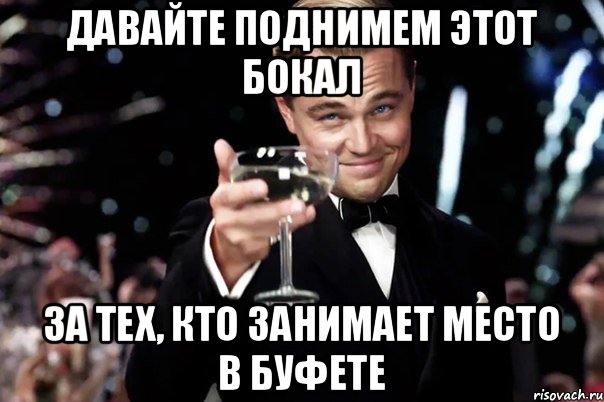 ДАВАЙТЕ ПОДНИМЕМ ЭТОТ БОКАЛ

ЗА ТЕХ, КТО ЗАНИМАЕТ МЕСТО В БУФЕТЕ

risovach.ru